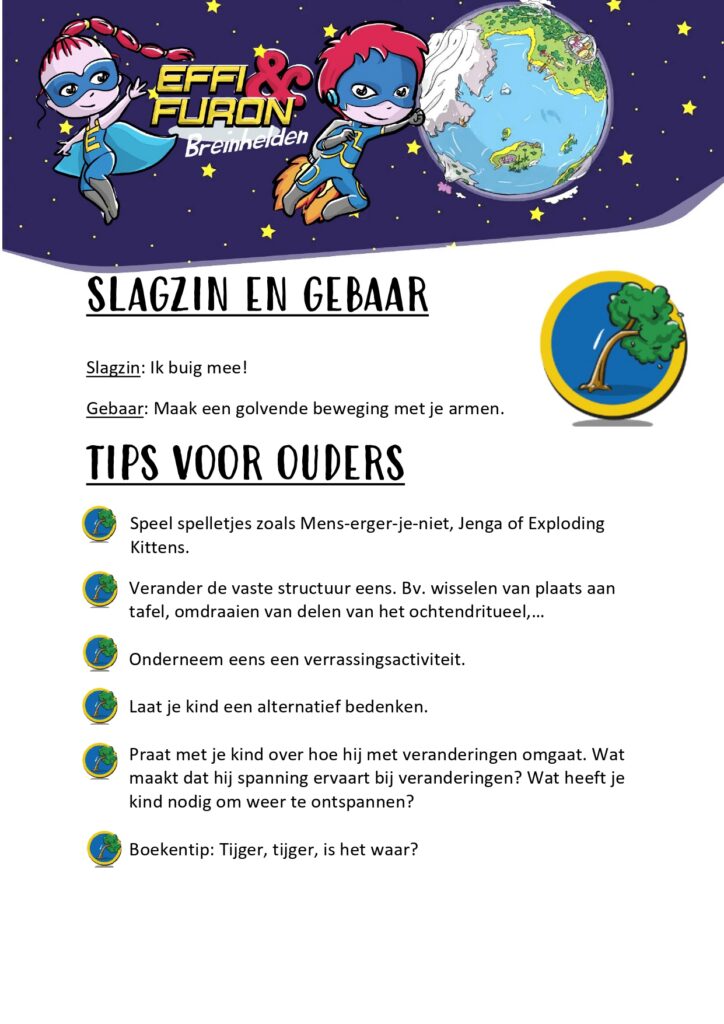 EFFI & FURON
Breinhelden

SLAGZIN EN GEBAAR

Slagzin: Ik buig mee!

Gebaar: Maak een golvende beweging met je armen.

TIPS VOOR OUDERS

Speel spelletjes zoals Mens-erger-je-niet, Jenga of Exploding Kittens.

Verander de vaste structuur eens. Bv. wisselen van plaats aan tafel, omdraaien van delen van het ochtendritueel,…

Onderneem eens een verrassingsactiviteit.

Laat je kind een alternatief bedenken.

Praat met je kind over hoe hij met veranderingen omgaat. Wat maakt dat hij spanning ervaart bij veranderingen? Wat heeft je kind nodig om weer te ontspannen?

Boekentip: Tijger, tijger, is het waar?